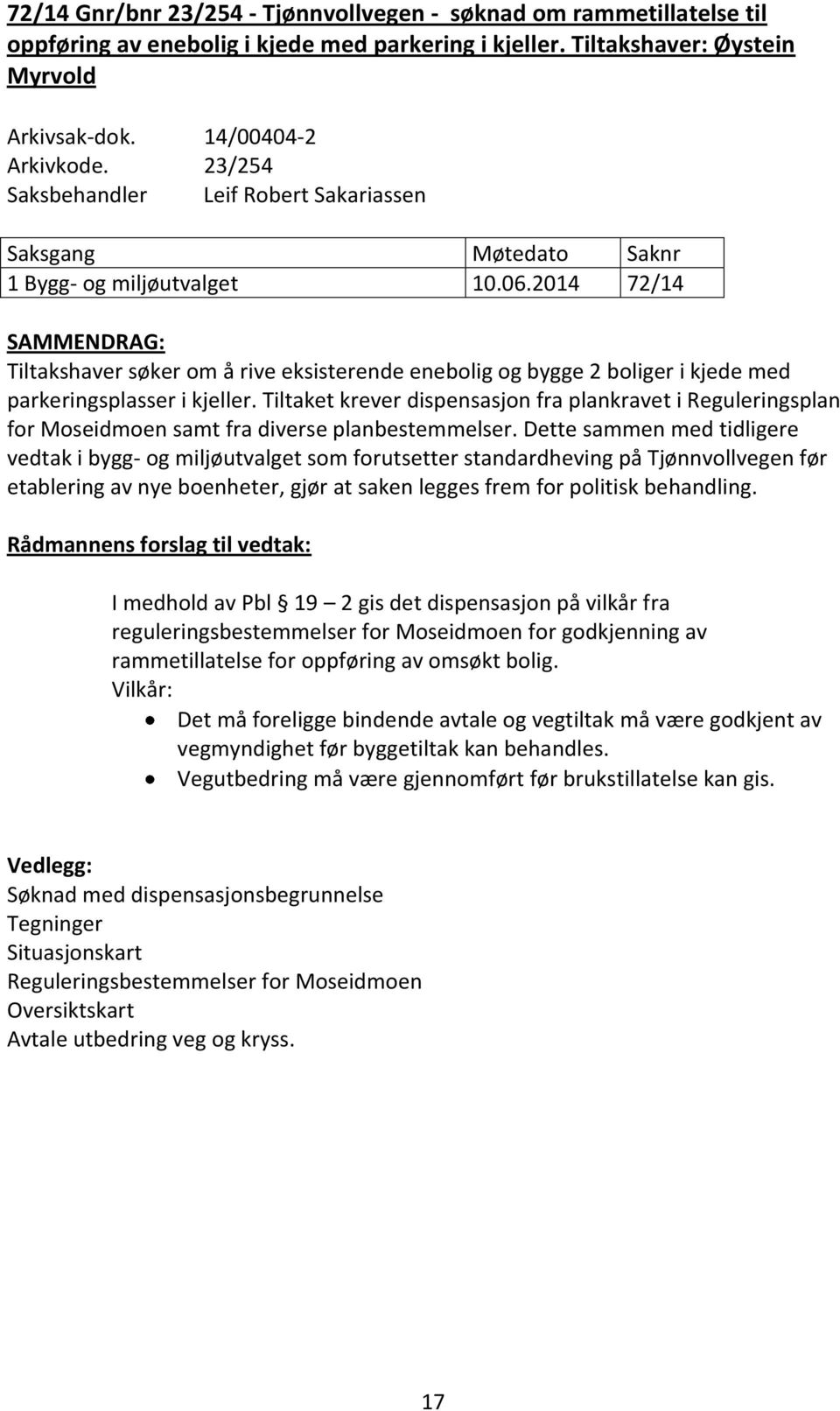 72/14 Gnr/bnr 23/254 - Tjønnvollvegen - søknad om rammetillatelse til oppføring av enebolig i kjede med parkering i kjeller. Tiltakshaver: Øystein Myrvold

Arkivsak-dok. 14/00404-2
Arkivkode. 23/254
Saksbehandler Leif Robert Sakariassen

| Saksgang | Møtedato | Saknr |
|---|---|---|
| 1 Bygg- og miljøutvalget | 10.06.2014 | 72/14 |

SAMMENDRAG:
Tiltakshaver søker om å rive eksisterende enebolig og bygge 2 boliger i kjede med parkeringsplasser i kjeller. Tiltaket krever dispensasjon fra plankravet i Reguleringsplan for Moseidmoen samt fra diverse planbestemmelser. Dette sammen med tidligere vedtak i bygg- og miljøutvalget som forutsetter standardheving på Tjønnvollvegen før etablering av nye boenheter, gjør at saken legges frem for politisk behandling.

Rådmannens forslag til vedtak:

I medhold av Pbl § 19 – 2 gis det dispensasjon på vilkår fra reguleringsbestemmelser for Moseidmoen for godkjenning av rammetillatelse for oppføring av omsøkt bolig.
Vilkår:
• Det må foreligge bindende avtale og vegtiltak må være godkjent av vegmyndighet før byggetiltak kan behandles.
• Vegutbedring må være gjennomført før brukstillatelse kan gis.

Vedlegg:
Søknad med dispensasjonsbegrunnelse
Tegninger
Situasjonskart
Reguleringsbestemmelser for Moseidmoen
Oversiktskart
Avtale utbedring veg og kryss.

17